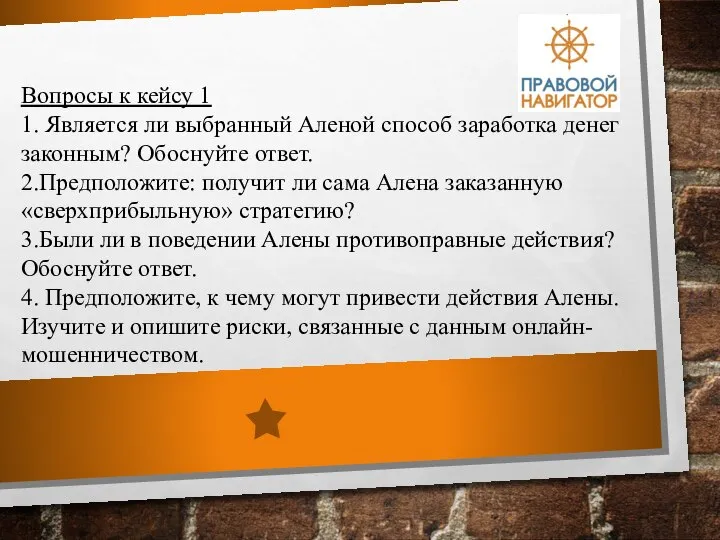 ПРАВОВОЙ НАВИГАТОР

Вопросы к кейсу 1
1. Является ли выбранный Аленой способ заработка денег законным? Обоснуйте ответ.
2.Предположите: получит ли сама Алена заказанную «сверхприбыльную» стратегию?
3.Были ли в поведении Алены противоправные действия? Обоснуйте ответ.
4. Предположите, к чему могут привести действия Алены. Изучите и опишите риски, связанные с данным онлайн-мошенничеством.